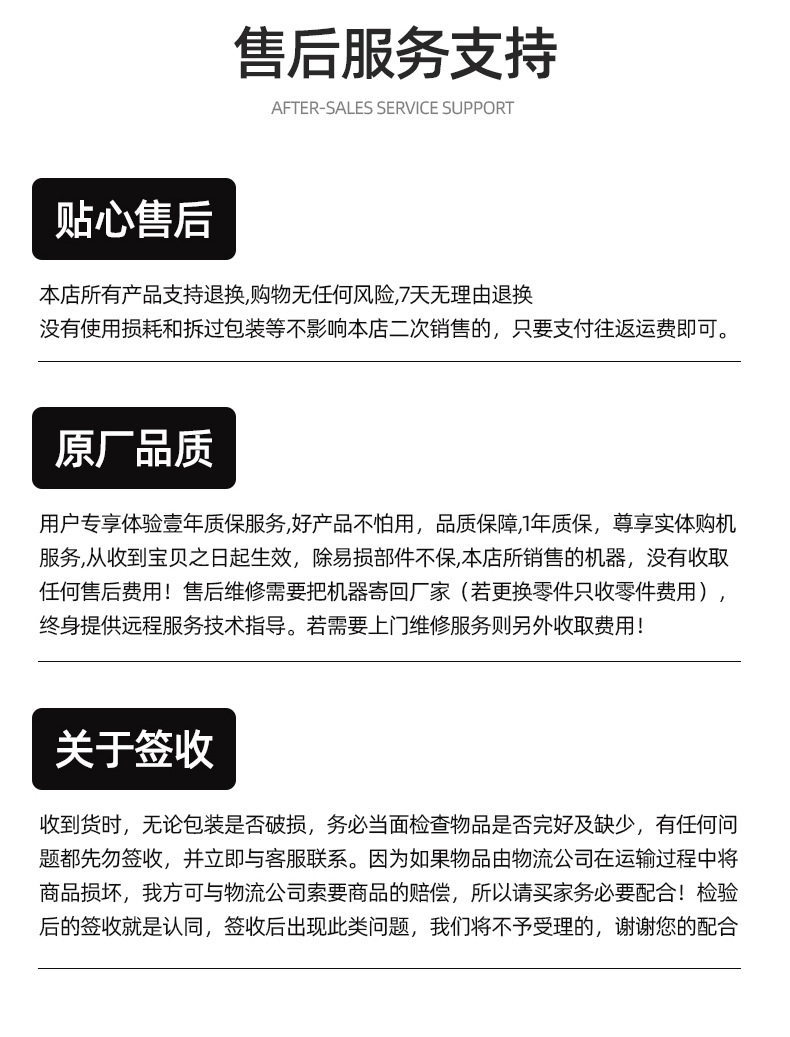 售后服务支持
AFTER-SALES SERVICE SUPPORT

贴心售后

本店所有产品支持退换,购物无任何风险,7天无理由退换
没有使用损耗和拆过包装等不影响本店二次销售的，只要支付往返运费即可。

原厂品质

用户专享体验壹年质保服务,好产品不怕用，品质保障,1年质保，尊享实体购机服务,从收到宝贝之日起生效，除易损部件不保,本店所销售的机器，没有收取任何售后费用！售后维修需要把机器寄回厂家（若更换零件只收零件费用），终身提供远程服务技术指导。若需要上门维修服务则另外收取费用！

关于签收

收到货时，无论包装是否破损，务必当面检查物品是否完好及缺少，有任何问题都先勿签收，并立即与客服联系。因为如果物品由物流公司在运输过程中将商品损坏，我方可与物流公司索要商品的赔偿，所以请买家务必要配合！检验后的签收就是认同，签收后出现此类问题，我们将不予受理的，谢谢您的配合